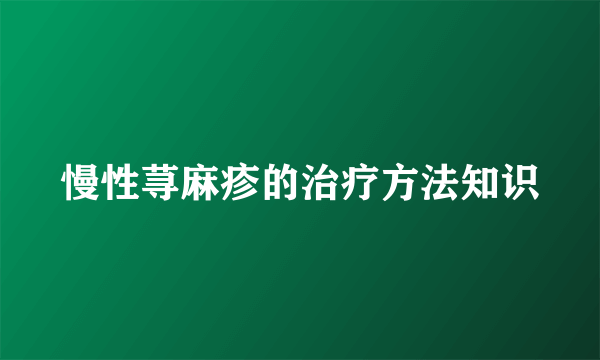 慢性荨麻疹的治疗方法知识